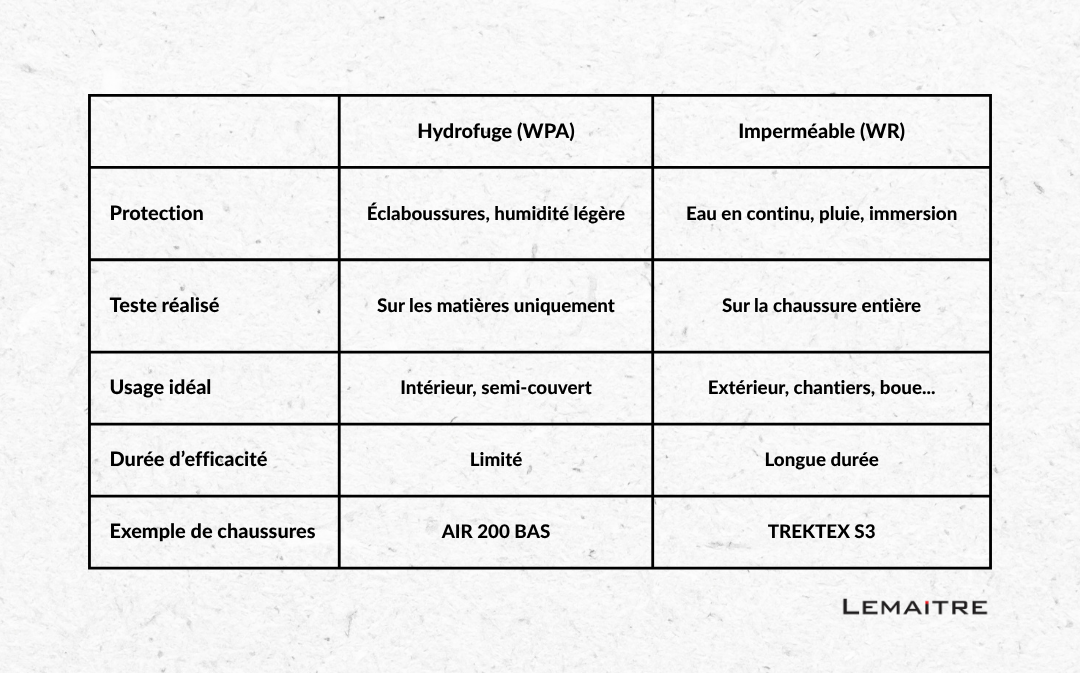 | | Hydrofuge (WPA) | Imperméable (WR) |
|---|---|---|
| Protection | Éclaboussures, humidité légère | Eau en continu, pluie, immersion |
| Teste réalisé | Sur les matières uniquement | Sur la chaussure entière |
| Usage idéal | Intérieur, semi-couvert | Extérieur, chantiers, boue... |
| Durée d'efficacité | Limité | Longue durée |
| Exemple de chaussures | AIR 200 BAS | TREKTEX S3 |

LEMAITRE